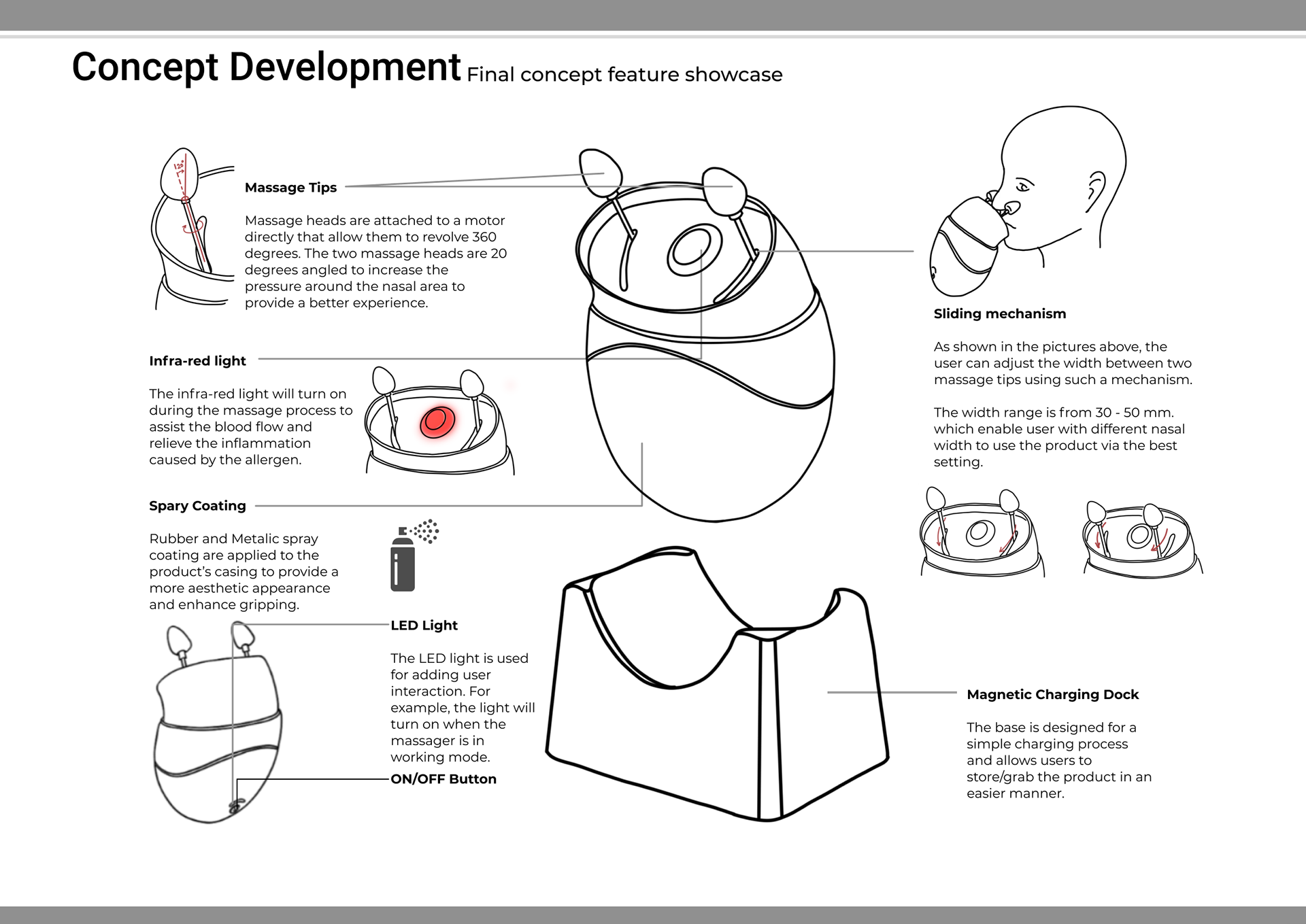 Concept Development Final concept feature showcase

20°

Massage Tips

Massage heads are attached to a motor directly that allow them to revolve 360 degrees. The two massage heads are 20 degrees angled to increase the pressure around the nasal area to provide a better experience.

Infra-red light

The infra-red light will turn on during the massage process to assist the blood flow and relieve the inflammation caused by the allergen.

Spary Coating

Rubber and Metalic spray coating are applied to the product's casing to provide a more aesthetic appearance and enhance gripping.

LED Light

The LED light is used for adding user interaction. For example, the light will turn on when the massager is in working mode.

ON/OFF Button

Sliding mechanism

As shown in the pictures above, the user can adjust the width between two massage tips using such a mechanism.

The width range is from 30 - 50 mm. which enable user with different nasal width to use the product via the best setting.

Magnetic Charging Dock

The base is designed for a simple charging process and allows users to store/grab the product in an easier manner.